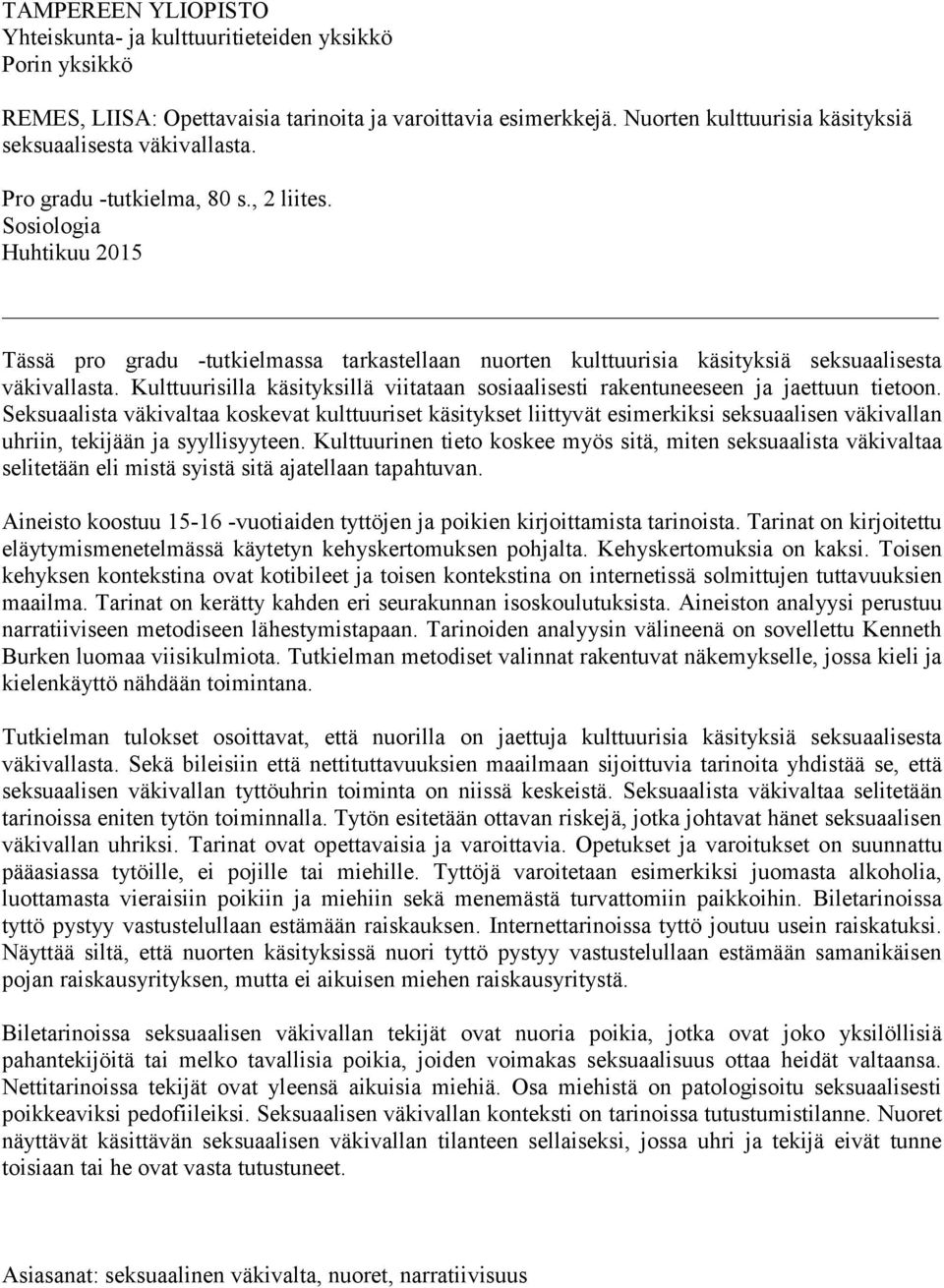 TAMPEREEN YLIOPISTO
Yhteiskunta- ja kulttuuritieteiden yksikkö
Porin yksikkö

REMES, LIISA: Opettavaisia tarinoita ja varoittavia esimerkkejä. Nuorten kulttuurisia käsityksiä seksuaalisesta väkivallasta.

Pro gradu -tutkielma, 80 s., 2 liites.
Sosiologia
Huhtikuu 2015

Tässä pro gradu -tutkielmassa tarkastellaan nuorten kulttuurisia käsityksiä seksuaalisesta väkivallasta. Kulttuurisilla käsityksillä viitataan sosiaalisesti rakentuneeseen ja jaettuun tietoon. Seksuaalista väkivaltaa koskevat kulttuuriset käsitykset liittyvät esimerkiksi seksuaalisen väkivallan uhriin, tekijään ja syyllisyyteen. Kulttuurinen tieto koskee myös sitä, miten seksuaalista väkivaltaa selitetään eli mistä syistä sitä ajatellaan tapahtuvan.

Aineisto koostuu 15-16 -vuotiaiden tyttöjen ja poikien kirjoittamista tarinoista. Tarinat on kirjoitettu eläytymismenetelmässä käytetyn kehyskertomuksen pohjalta. Kehyskertomuksia on kaksi. Toisen kehyksen kontekstina ovat kotibileet ja toisen kontekstina on internetissä solmittujen tuttavuuksien maailma. Tarinat on kerätty kahden eri seurakunnan isoskoulutuksista. Aineiston analyysi perustuu narratiiviseen metodiseen lähestymistapaan. Tarinoiden analyysin välineenä on sovellettu Kenneth Burken luomaa viisikulmiota. Tutkielman metodiset valinnat rakentuvat näkemykselle, jossa kieli ja kielenkäyttö nähdään toimintana.

Tutkielman tulokset osoittavat, että nuorilla on jaettuja kulttuurisia käsityksiä seksuaalisesta väkivallasta. Sekä bileisiin että nettituttavuuksien maailmaan sijoittuvia tarinoita yhdistää se, että seksuaalisen väkivallan tyttöuhrin toiminta on niissä keskeistä. Seksuaalista väkivaltaa selitetään tarinoissa eniten tytön toiminnalla. Tytön esitetään ottavan riskejä, jotka johtavat hänet seksuaalisen väkivallan uhriksi. Tarinat ovat opettavaisia ja varoittavia. Opetukset ja varoitukset on suunnattu pääasiassa tytöille, ei pojille tai miehille. Tyttöjä varoitetaan esimerkiksi juomasta alkoholia, luottamasta vieraisiin poikiin ja miehiin sekä menemästä turvattomiin paikkoihin. Biletarinoissa tyttö pystyy vastustelullaan estämään raiskauksen. Internettarinoissa tyttö joutuu usein raiskatuksi. Näyttää siltä, että nuorten käsityksissä nuori tyttö pystyy vastustelullaan estämään samanikäisen pojan raiskausyrityksen, mutta ei aikuisen miehen raiskausyritystä.

Biletarinoissa seksuaalisen väkivallan tekijät ovat nuoria poikia, jotka ovat joko yksilöllisiä pahantekijöitä tai melko tavallisia poikia, joiden voimakas seksuaalisuus ottaa heidät valtaansa. Nettitarinoissa tekijät ovat yleensä aikuisia miehiä. Osa miehistä on patologisoitu seksuaalisesti poikkeaviksi pedofiileiksi. Seksuaalisen väkivallan konteksti on tarinoissa tutustumistilanne. Nuoret näyttävät käsittävän seksuaalisen väkivallan tilanteen sellaiseksi, jossa uhri ja tekijä eivät tunne toisiaan tai he ovat vasta tutustuneet.

Asiasanat: seksuaalinen väkivalta, nuoret, narratiivisuus